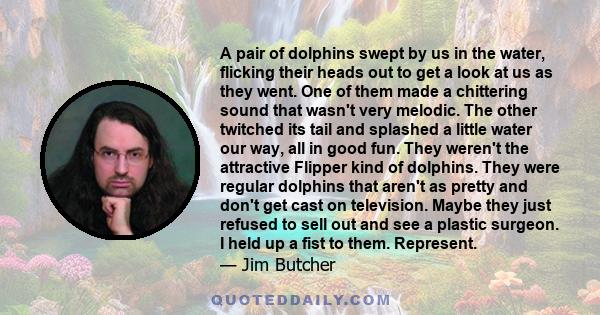 A pair of dolphins swept by us in the water, flicking their heads out to get a look at us as they went. One of them made a chittering sound that wasn't very melodic. The other twitched its tail and splashed a little water our way, all in good fun. They weren't the attractive Flipper kind of dolphins. They were regular dolphins that aren't as pretty and don't get cast on television. Maybe they just refused to sell out and see a plastic surgeon. I held up a fist to them. Represent.

— Jim Butcher

QUOTEDDAILY.COM